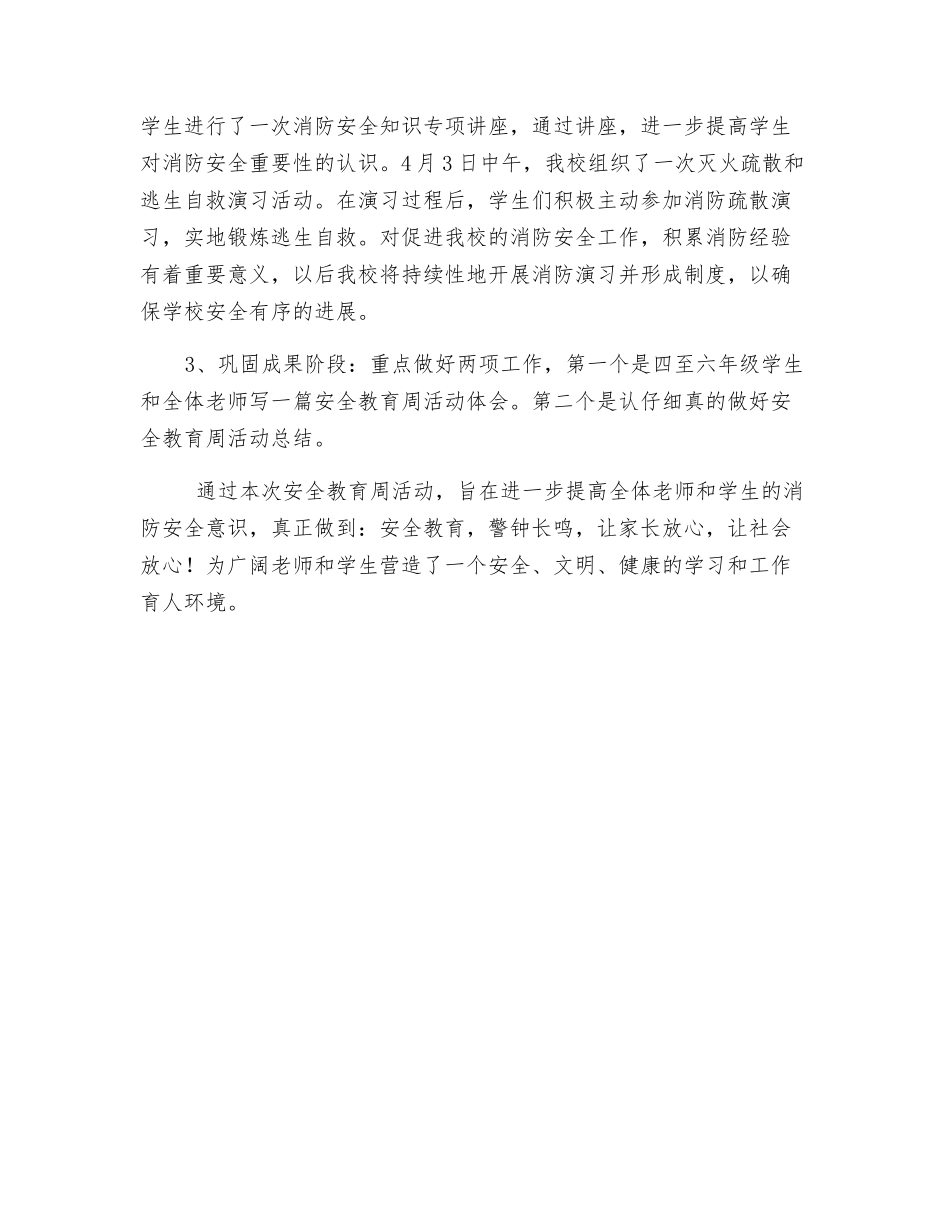 学生进行了一次消防安全知识专项讲座，通过讲座，进一步提高学生对消防安全重要性的认识。4月3日中午，我校组织了一次灭火疏散和逃生自救演习活动。在演习过程后，学生们积极主动参加消防疏散演习，实地锻炼逃生自救。对促进我校的消防安全工作，积累消防经验有着重要意义，以后我校将持续性地开展消防演习并形成制度，以确保学校安全有序的进展。

3、巩固成果阶段：重点做好两项工作，第一个是四至六年级学生和全体老师写一篇安全教育周活动体会。第二个是认仔细真的做好安全教育周活动总结。

通过本次安全教育周活动，旨在进一步提高全体老师和学生的消防安全意识，真正做到：安全教育，警钟长鸣，让家长放心，让社会放心！为广阔老师和学生营造了一个安全、文明、健康的学习和工作育人环境。